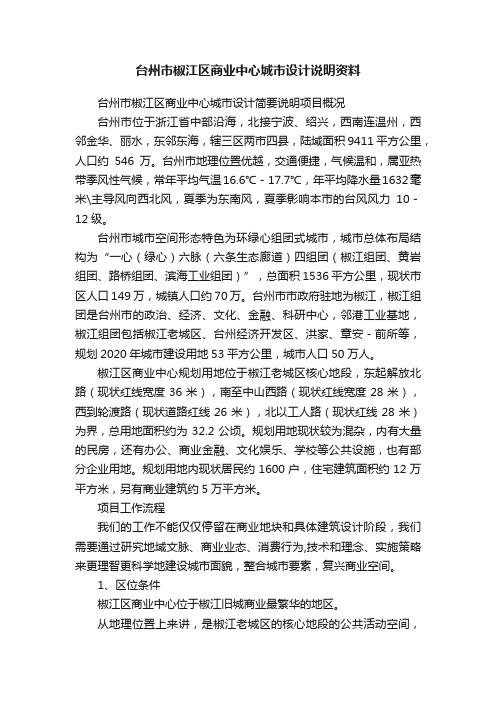 台州市椒江区商业中心城市设计说明资料

台州市椒江区商业中心城市设计简要说明项目概况

台州市位于浙江省中部沿海，北接宁波、绍兴，西南连温州，西邻金华、丽水，东邻东海，辖三区两市四县，陆域面积 9411 平方公里，人口约 546 万。台州市地理位置优越，交通便捷，气候温和，属亚热带季风性气候，常年平均气温 16.6℃ - 17.7℃，年平均降水量 1632 毫米\主导风向西北风，夏季为东南风，夏季影响本市的台风风力 10 - 12 级。

台州市城市空间形态特色为环绿心组团式城市，城市总体布局结构为“一心（绿心）六脉（六条生态廊道）四组团（椒江组团、黄岩组团、路桥组团、滨海工业组团）”，总面积 1536 平方公里，现状市区人口 149 万，城镇人口约 70 万。台州市市政府驻地为椒江，椒江组团是台州市的政治、经济、文化、金融、科研中心，邻港工业基地，椒江组团包括椒江老城区、台州经济开发区、洪家、章安 - 前所等，规划 2020 年城市建设用地 53 平方公里，城市人口 50 万人。

椒江区商业中心规划用地位于椒江老城区核心地段，东起解放北路（现状红线宽度 36 米），南至中山西路（现状红线宽度 28 米），西到轮渡路（现状道路红线 26 米），北以工人路（现状红线 28 米）为界，总用地面积约为 32.2 公顷。规划用地现状较为混杂，内有大量的民房，还有办公、商业金融、文化娱乐、学校等公共设施，也有部分企业用地。规划用地内现状居民约 1600 户，住宅建筑面积约 12 万平方米，另有商业建筑约 5 万平方米。

项目工作流程

我们的工作不能仅仅停留在商业地块和具体建筑设计阶段，我们需要通过研究地域文脉、商业业态、消费行为,技术和理念、实施策略来更理智更科学地建设城市面貌，整合城市要素，复兴商业空间。

1、区位条件

椒江区商业中心位于椒江旧城商业最繁华的地区。

从地理位置上来讲，是椒江老城区的核心地段的公共活动空间，